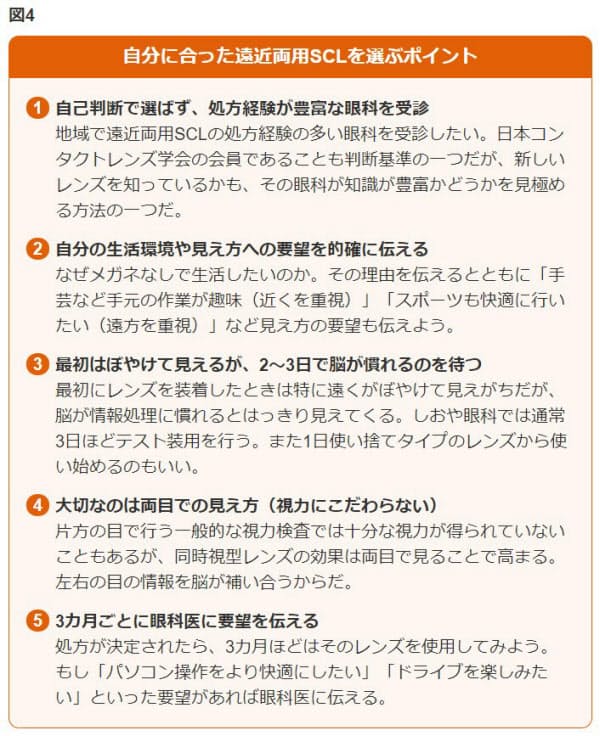 図4

自分に合った遠近両用SCLを選ぶポイント

1 自己判断で選ばず、処方経験が豊富な眼科を受診
地域で遠近両用SCLの処方経験の多い眼科を受診したい。日本コンタクトレンズ学会の会員であることも判断基準の一つだが、新しいレンズを知っているかも、その眼科が知識が豊富かどうかを見極める方法の一つだ。

2 自分の生活環境や見え方への要望を的確に伝える
なぜメガネなしで生活したいのか。その理由を伝えるとともに「手芸など手元の作業が趣味（近くを重視）」「スポーツも快適に行いたい（遠方を重視）」など見え方の要望も伝えよう。

3 最初はぼやけて見えるが、2～3日で脳が慣れるのを待つ
最初にレンズを装着したときは特に遠くがぼやけて見えがちだが、脳が情報処理に慣れるとはっきり見えてくる。しおや眼科では通常3日ほどテスト装用を行う。また1日使い捨てタイプのレンズから使い始めるのもいい。

4 大切なのは両目での見え方（視力にこだわらない）
片方の目で行う一般的な視力検査では十分な視力が得られていないこともあるが、同時視型レンズの効果は両目で見ることで高まる。左右の目の情報を脳が補い合うからだ。

5 3カ月ごとに眼科医に要望を伝える
処方が決定されたら、3カ月ほどはそのレンズを使用してみよう。もし「パソコン操作をより快適にしたい」「ドライブを楽しみたい」といった要望があれば眼科医に伝える。